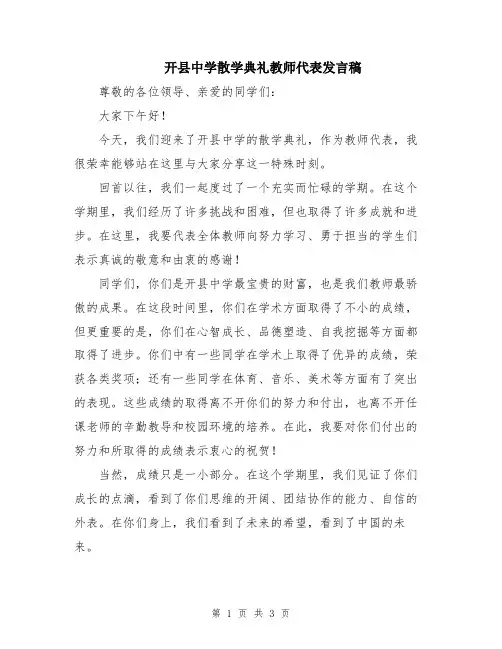 开县中学散学典礼教师代表发言稿

尊敬的各位领导、亲爱的同学们：

大家下午好！

今天，我们迎来了开县中学的散学典礼，作为教师代表，我很荣幸能够站在这里与大家分享这一特殊时刻。

回首以往，我们一起度过了一个充实而忙碌的学期。在这个学期里，我们经历了许多挑战和困难，但也取得了许多成就和进步。在这里，我要代表全体教师向努力学习、勇于担当的学生们表示真诚的敬意和由衷的感谢！

同学们，你们是开县中学最宝贵的财富，也是我们教师最骄傲的成果。在这段时间里，你们在学术方面取得了不小的成绩，但更重要的是，你们在心智成长、品德塑造、自我挖掘等方面都取得了进步。你们中有一些同学在学术上取得了优异的成绩，荣获各类奖项；还有一些同学在体育、音乐、美术等方面有了突出的表现。这些成绩的取得离不开你们的努力和付出，也离不开任课老师的辛勤教导和校园环境的培养。在此，我要对你们付出的努力和所取得的成绩表示衷心的祝贺！

当然，成绩只是一小部分。在这个学期里，我们见证了你们成长的点滴，看到了你们思维的开阔、团结协作的能力、自信的外表。在你们身上，我们看到了未来的希望，看到了中国的未来。

第 1 页 共 3 页